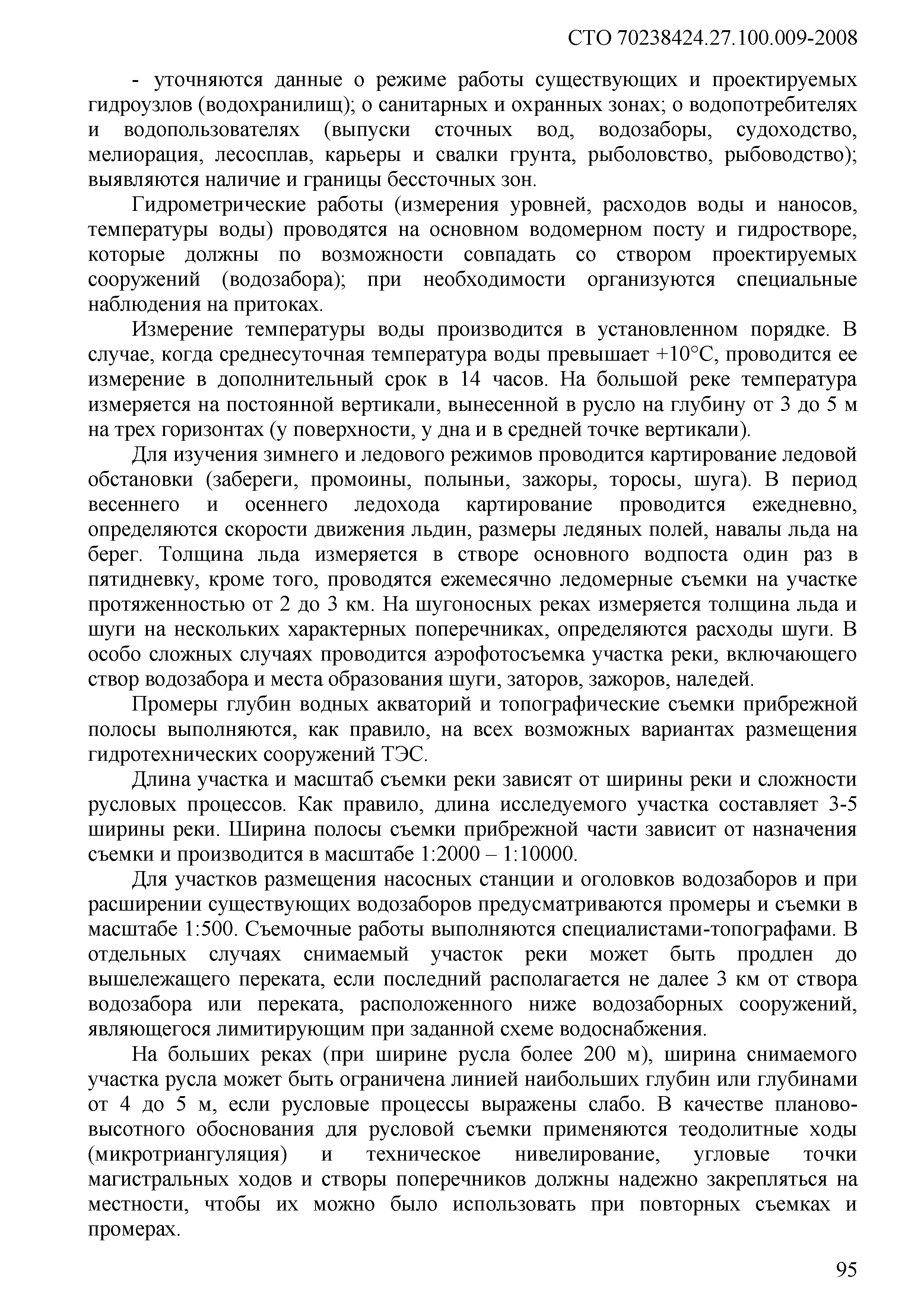 СТО 70238424.27.100.009-2008

- уточняются данные о режиме работы существующих и проектируемых гидроузлов (водохранилищ); о санитарных и охранных зонах; о водопотребителях и водопользователях (выпуски сточных вод, водозаборы, судоходство, мелиорация, лесосплав, карьеры и свалки грунта, рыболовство, рыбоводство); выявляются наличие и границы бессточных зон.

Гидрометрические работы (измерения уровней, расходов воды и наносов, температуры воды) проводятся на основном водомерном посту и гидростворе, которые должны по возможности совпадать со створом проектируемых сооружений (водозабора); при необходимости организуются специальные наблюдения на притоках.

Измерение температуры воды производится в установленном порядке. В случае, когда среднесуточная температура воды превышает +10°С, проводится ее измерение в дополнительный срок в 14 часов. На большой реке температура измеряется на постоянной вертикали, вынесенной в русло на глубину от 3 до 5 м на трех горизонтах (у поверхности, у дна и в средней точке вертикали).

Для изучения зимнего и ледового режимов проводится картирование ледовой обстановки (забереги, промоины, полыньи, зажоры, торосы, шуга). В период весеннего и осеннего ледохода картирование проводится ежедневно, определяются скорости движения льдин, размеры ледяных полей, навалы льда на берег. Толщина льда измеряется в створе основного водпоста один раз в пятидневку, кроме того, проводятся ежемесячно ледомерные съемки на участке протяженностью от 2 до 3 км. На шугоносных реках измеряется толщина льда и шуги на нескольких характерных поперечниках, определяются расходы шуги. В особо сложных случаях проводится аэрофотосъемка участка реки, включающего створ водозабора и места образования шуги, заторов, зажоров, наледей.

Промеры глубин водных акваторий и топографические съемки прибрежной полосы выполняются, как правило, на всех возможных вариантах размещения гидротехнических сооружений ТЭС.

Длина участка и масштаб съемки реки зависят от ширины реки и сложности русловых процессов. Как правило, длина исследуемого участка составляет 3-5 ширины реки. Ширина полосы съемки прибрежной части зависит от назначения съемки и производится в масштабе 1:2000 – 1:10000.

Для участков размещения насосных станции и оголовков водозаборов и при расширении существующих водозаборов предусматриваются промеры и съемки в масштабе 1:500. Съемочные работы выполняются специалистами-топографами. В отдельных случаях снимаемый участок реки может быть продлен до вышележащего переката, если последний располагается не далее 3 км от створа водозабора или переката, расположенного ниже водозаборных сооружений, являющегося лимитирующим при заданной схеме водоснабжения.

На больших реках (при ширине русла более 200 м), ширина снимаемого участка русла может быть ограничена линией наибольших глубин или глубинами от 4 до 5 м, если русловые процессы выражены слабо. В качестве планово-высотного обоснования для русловой съемки применяются теодолитные ходы (микротриангуляция) и техническое нивелирование, угловые точки магистральных ходов и створы поперечников должны надежно закрепляться на местности, чтобы их можно было использовать при повторных съемках и промерах.

95